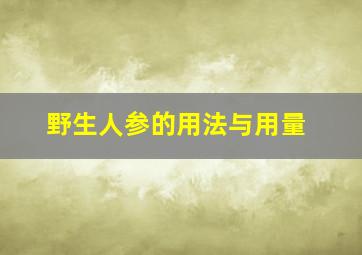 野生人参的用法与用量